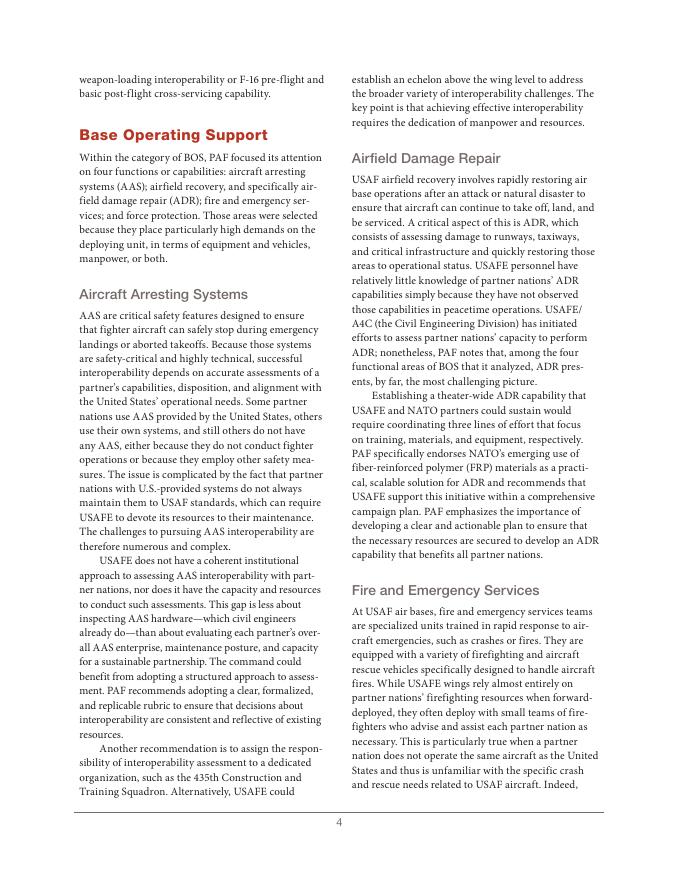 weapon-loading interoperability or F-16 pre-flight and basic post-flight cross-servicing capability.

Base Operating Support

Within the category of BOS, PAF focused its attention on four functions or capabilities: aircraft arresting systems (AAS); airfield recovery, and specifically airfield damage repair (ADR); fire and emergency services; and force protection. Those areas were selected because they place particularly high demands on the deploying unit, in terms of equipment and vehicles, manpower, or both.

Aircraft Arresting Systems

AAS are critical safety features designed to ensure that fighter aircraft can safely stop during emergency landings or aborted takeoffs. Because those systems are safety-critical and highly technical, successful interoperability depends on accurate assessments of a partner's capabilities, disposition, and alignment with the United States' operational needs. Some partner nations use AAS provided by the United States, others use their own systems, and still others do not have any AAS, either because they do not conduct fighter operations or because they employ other safety measures. The issue is complicated by the fact that partner nations with U.S.-provided systems do not always maintain them to USAF standards, which can require USAFE to devote its resources to their maintenance. The challenges to pursuing AAS interoperability are therefore numerous and complex.

USAFE does not have a coherent institutional approach to assessing AAS interoperability with partner nations, nor does it have the capacity and resources to conduct such assessments. This gap is less about inspecting AAS hardware—which civil engineers already do—than about evaluating each partner's overall AAS enterprise, maintenance posture, and capacity for a sustainable partnership. The command could benefit from adopting a structured approach to assessment. PAF recommends adopting a clear, formalized, and replicable rubric to ensure that decisions about interoperability are consistent and reflective of existing resources.

Another recommendation is to assign the responsibility of interoperability assessment to a dedicated organization, such as the 435th Construction and Training Squadron. Alternatively, USAFE could establish an echelon above the wing level to address the broader variety of interoperability challenges. The key point is that achieving effective interoperability requires the dedication of manpower and resources.

Airfield Damage Repair

USAF airfield recovery involves rapidly restoring air base operations after an attack or natural disaster to ensure that aircraft can continue to take off, land, and be serviced. A critical aspect of this is ADR, which consists of assessing damage to runways, taxiways, and critical infrastructure and quickly restoring those areas to operational status. USAFE personnel have relatively little knowledge of partner nations' ADR capabilities simply because they have not observed those capabilities in peacetime operations. USAFE/A4C (the Civil Engineering Division) has initiated efforts to assess partner nations' capacity to perform ADR; nonetheless, PAF notes that, among the four functional areas of BOS that it analyzed, ADR presents, by far, the most challenging picture.

Establishing a theater-wide ADR capability that USAFE and NATO partners could sustain would require coordinating three lines of effort that focus on training, materials, and equipment, respectively. PAF specifically endorses NATO's emerging use of fiber-reinforced polymer (FRP) materials as a practical, scalable solution for ADR and recommends that USAFE support this initiative within a comprehensive campaign plan. PAF emphasizes the importance of developing a clear and actionable plan to ensure that the necessary resources are secured to develop an ADR capability that benefits all partner nations.

Fire and Emergency Services

At USAF air bases, fire and emergency services teams are specialized units trained in rapid response to aircraft emergencies, such as crashes or fires. They are equipped with a variety of firefighting and aircraft rescue vehicles specifically designed to handle aircraft fires. While USAFE wings rely almost entirely on partner nations' firefighting resources when forward-deployed, they often deploy with small teams of firefighters who advise and assist each partner nation as necessary. This is particularly true when a partner nation does not operate the same aircraft as the United States and thus is unfamiliar with the specific crash and rescue needs related to USAF aircraft. Indeed,

4